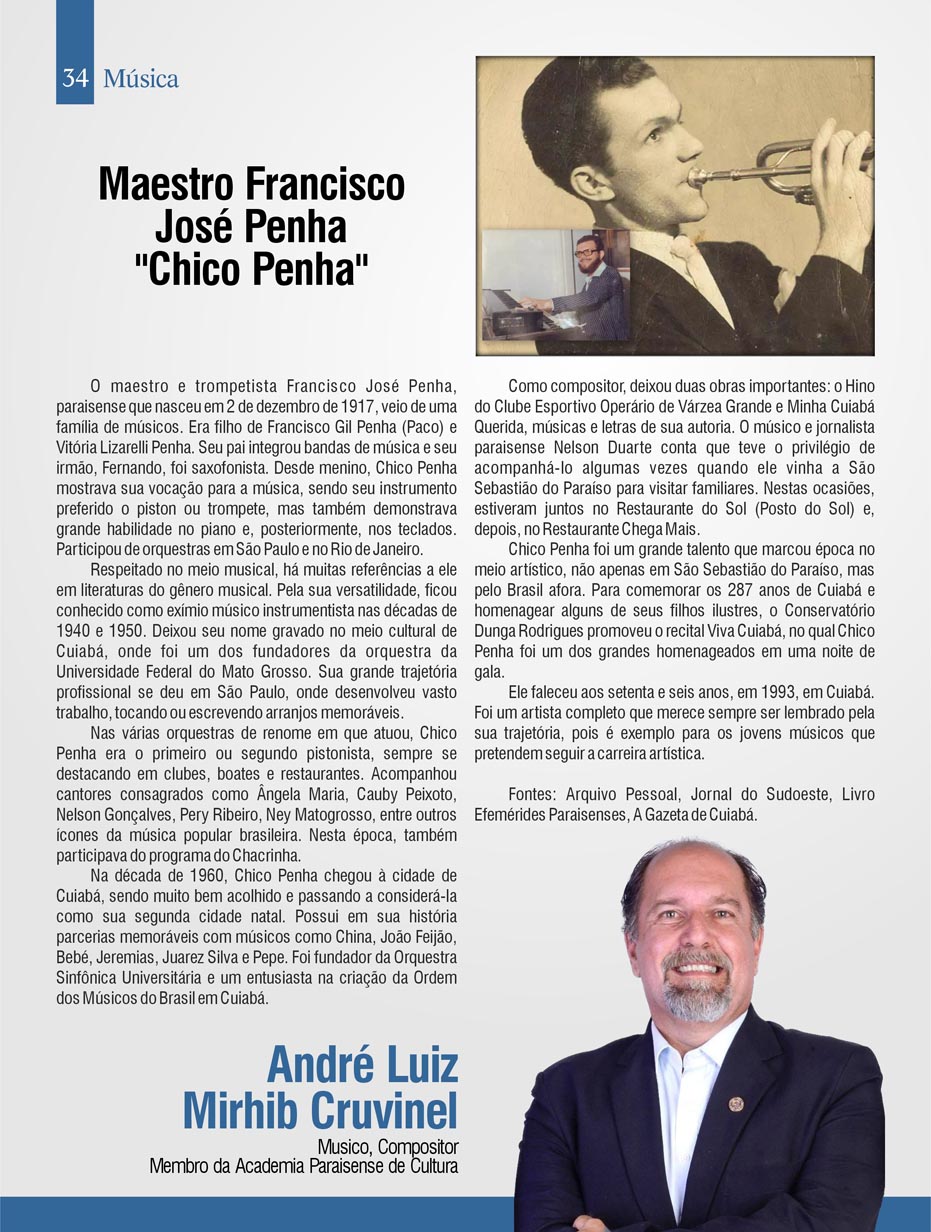 34 Música

Maestro Francisco José Penha "Chico Penha"

O maestro e trompetista Francisco José Penha, paraisense que nasceu em 2 de dezembro de 1917, veio de uma família de músicos. Era filho de Francisco Gil Penha (Paco) e Vitória Lizarelli Penha. Seu pai integrou bandas de música e seu irmão, Fernando, foi saxofonista. Desde menino, Chico Penha mostrava sua vocação para a música, sendo seu instrumento preferido o piston ou trompete, mas também demonstrava grande habilidade no piano e, posteriormente, nos teclados. Participou de orquestras em São Paulo e no Rio de Janeiro.

Respeitado no meio musical, há muitas referências a ele em literaturas do gênero musical. Pela sua versatilidade, ficou conhecido como exímio músico instrumentista nas décadas de 1940 e 1950. Deixou seu nome gravado no meio cultural de Cuiabá, onde foi um dos fundadores da orquestra da Universidade Federal do Mato Grosso. Sua grande trajetória profissional se deu em São Paulo, onde desenvolveu vasto trabalho, tocando ou escrevendo arranjos memoráveis.

Nas várias orquestras de renome em que atuou, Chico Penha era o primeiro ou segundo pistonista, sempre se destacando em clubes, boates e restaurantes. Acompanhou cantores consagrados como Ângela Maria, Cauby Peixoto, Nelson Gonçalves, Pery Ribeiro, Ney Matogrosso, entre outros ícones da música popular brasileira. Nesta época, também participava do programa do Chacrinha.

Na década de 1960, Chico Penha chegou à cidade de Cuiabá, sendo muito bem acolhido e passando a considerá-la como sua segunda cidade natal. Possui em sua história parcerias memoráveis com músicos como China, João Feijão, Bebé, Jeremias, Juarez Silva e Pepe. Foi fundador da Orquestra Sinfônica Universitária e um entusiasta na criação da Ordem dos Músicos do Brasil em Cuiabá.

Como compositor, deixou duas obras importantes: o Hino do Clube Esportivo Operário de Várzea Grande e Minha Cuiabá Querida, músicas e letras de sua autoria. O músico e jornalista paraisense Nelson Duarte conta que teve o privilégio de acompanhá-lo algumas vezes quando ele vinha a São Sebastião do Paraíso para visitar familiares. Nestas ocasiões, estiveram juntos no Restaurante do Sol (Posto do Sol) e, depois, no Restaurante Chega Mais.

Chico Penha foi um grande talento que marcou época no meio artístico, não apenas em São Sebastião do Paraíso, mas pelo Brasil afora. Para comemorar os 287 anos de Cuiabá e homenagear alguns de seus filhos ilustres, o Conservatório Dunga Rodrigues promoveu o recital Viva Cuiabá, no qual Chico Penha foi um dos grandes homenageados em uma noite de gala.

Ele faleceu aos setenta e seis anos, em 1993, em Cuiabá. Foi um artista completo que merece sempre ser lembrado pela sua trajetória, pois é exemplo para os jovens músicos que pretendem seguir a carreira artística.

Fontes: Arquivo Pessoal, Jornal do Sudoeste, Livro Efemérides Paraisenses, A Gazeta de Cuiabá.

André Luiz Mirhib Cruvinel
Musico, Compositor
Membro da Academia Paraisense de Cultura